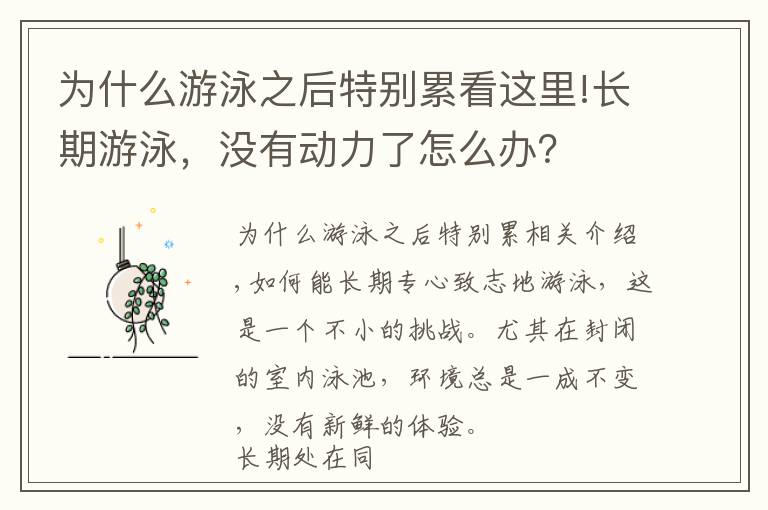 为什么游泳之后特别累看这里!长期游泳，没有动力了怎么办?

为什么游泳之后特别累相关介绍，如何能长期专心致志地游泳，这是一个不小的挑战。尤其在封闭的室内泳池，环境总是一成不变，没有新鲜的体验。
长期处在同